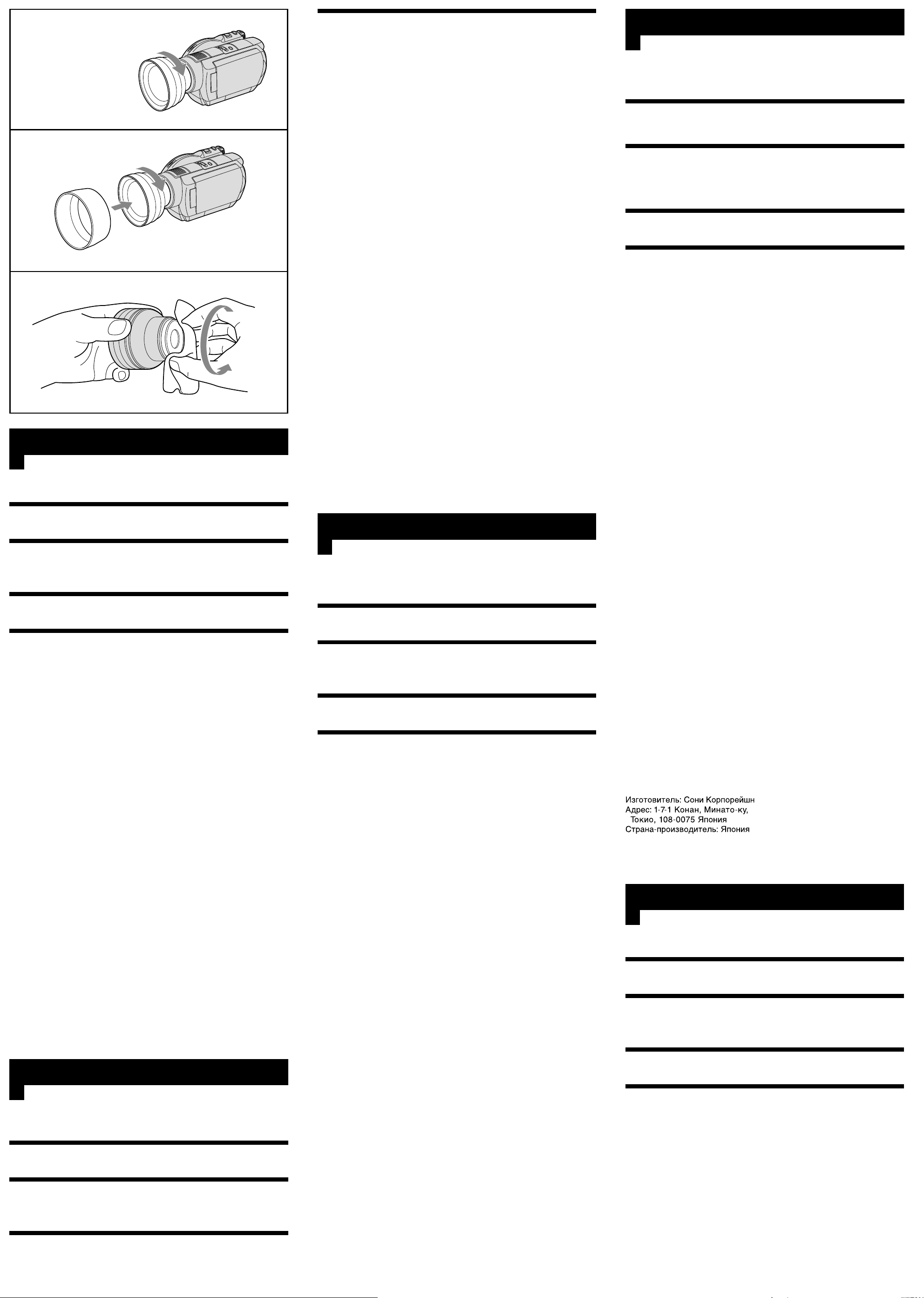 Изготовитель: Сони Корпорейшн
Адрес: 1-7-1 Конан, Минато-ку, Токио, 108-0075 Япония
Страна-производитель: Япония